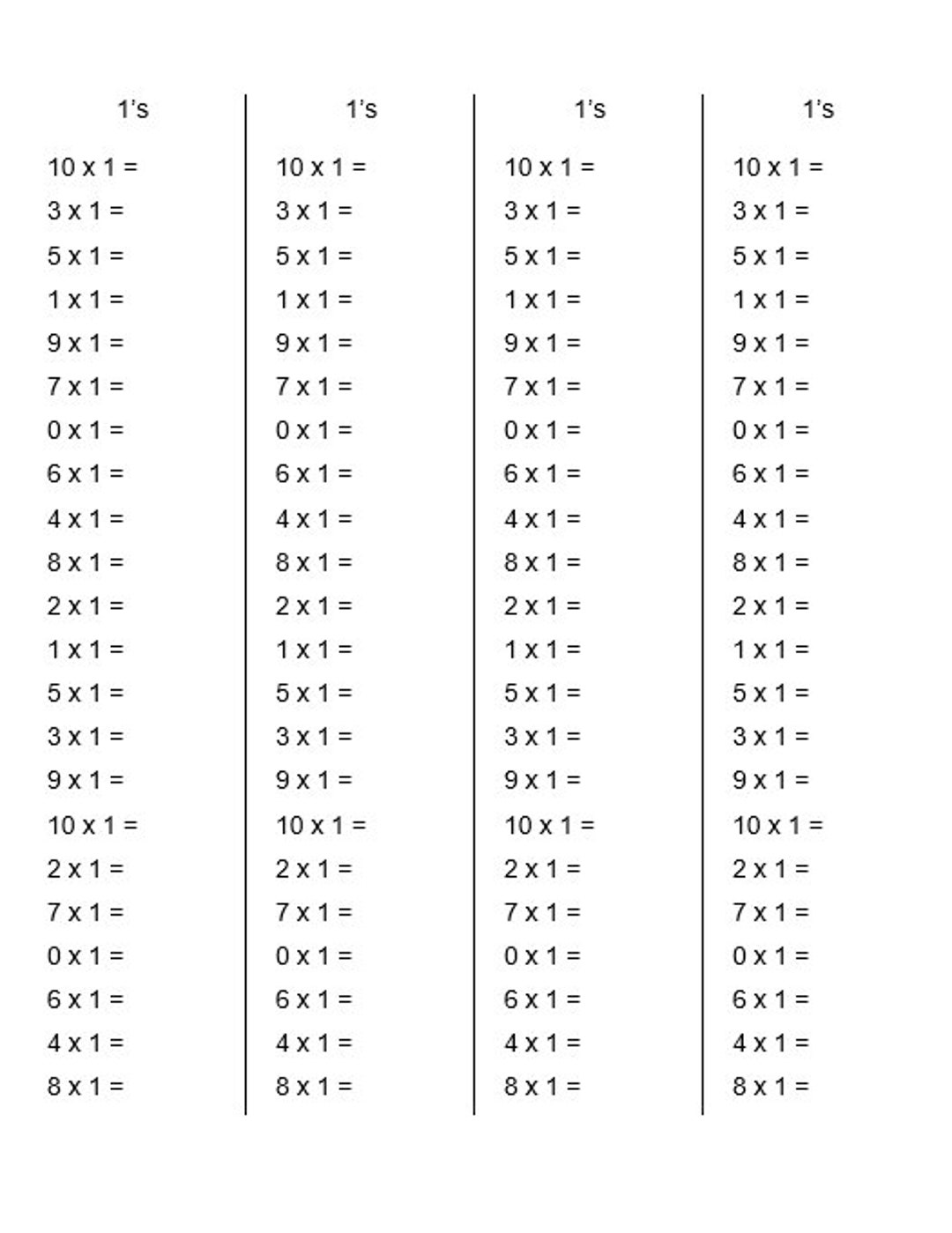 1's
10 x 1 =
3 x 1 =
5 x 1 =
1 x 1 =
9 x 1 =
7 x 1 =
0 x 1 =
6 x 1 =
4 x 1 =
8 x 1 =
2 x 1 =
1 x 1 =
5 x 1 =
3 x 1 =
9 x 1 =
10 x 1 =
2 x 1 =
7 x 1 =
0 x 1 =
6 x 1 =
4 x 1 =
8 x 1 =

1's
10 x 1 =
3 x 1 =
5 x 1 =
1 x 1 =
9 x 1 =
7 x 1 =
0 x 1 =
6 x 1 =
4 x 1 =
8 x 1 =
2 x 1 =
1 x 1 =
5 x 1 =
3 x 1 =
9 x 1 =
10 x 1 =
2 x 1 =
7 x 1 =
0 x 1 =
6 x 1 =
4 x 1 =
8 x 1 =

1's
10 x 1 =
3 x 1 =
5 x 1 =
1 x 1 =
9 x 1 =
7 x 1 =
0 x 1 =
6 x 1 =
4 x 1 =
8 x 1 =
2 x 1 =
1 x 1 =
5 x 1 =
3 x 1 =
9 x 1 =
10 x 1 =
2 x 1 =
7 x 1 =
0 x 1 =
6 x 1 =
4 x 1 =
8 x 1 =

1's
10 x 1 =
3 x 1 =
5 x 1 =
1 x 1 =
9 x 1 =
7 x 1 =
0 x 1 =
6 x 1 =
4 x 1 =
8 x 1 =
2 x 1 =
1 x 1 =
5 x 1 =
3 x 1 =
9 x 1 =
10 x 1 =
2 x 1 =
7 x 1 =
0 x 1 =
6 x 1 =
4 x 1 =
8 x 1 =